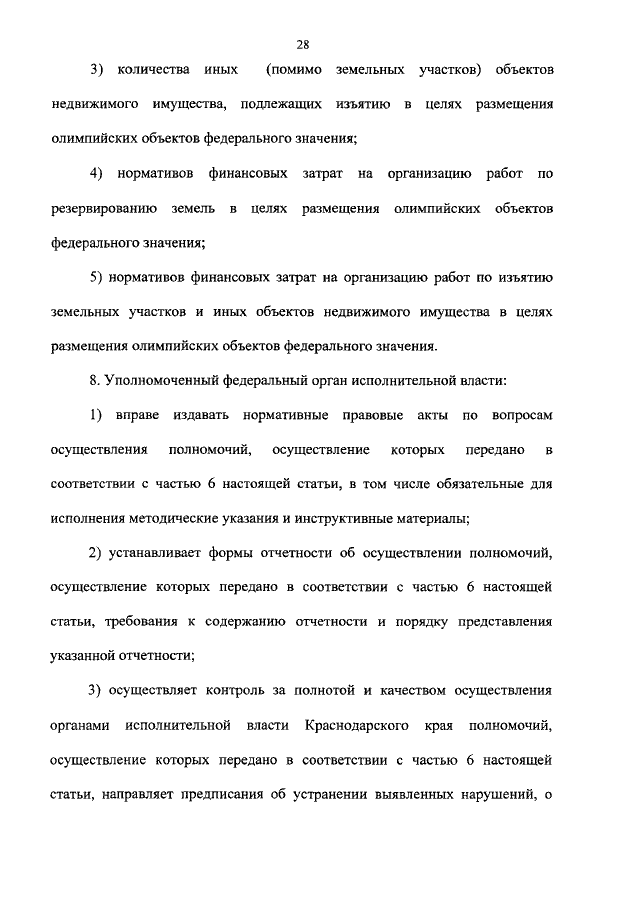 28

3) количества иных (помимо земельных участков) объектов недвижимого имущества, подлежащих изъятию в целях размещения олимпийских объектов федерального значения;

4) нормативов финансовых затрат на организацию работ по резервированию земель в целях размещения олимпийских объектов федерального значения;

5) нормативов финансовых затрат на организацию работ по изъятию земельных участков и иных объектов недвижимого имущества в целях размещения олимпийских объектов федерального значения.

8. Уполномоченный федеральный орган исполнительной власти:

1) вправе издавать нормативные правовые акты по вопросам осуществления полномочий, осуществление которых передано в соответствии с частью 6 настоящей статьи, в том числе обязательные для исполнения методические указания и инструктивные материалы;

2) устанавливает формы отчетности об осуществлении полномочий, осуществление которых передано в соответствии с частью 6 настоящей статьи, требования к содержанию отчетности и порядку представления указанной отчетности;

3) осуществляет контроль за полнотой и качеством осуществления органами исполнительной власти Краснодарского края полномочий, осуществление которых передано в соответствии с частью 6 настоящей статьи, направляет предписания об устранении выявленных нарушений, о